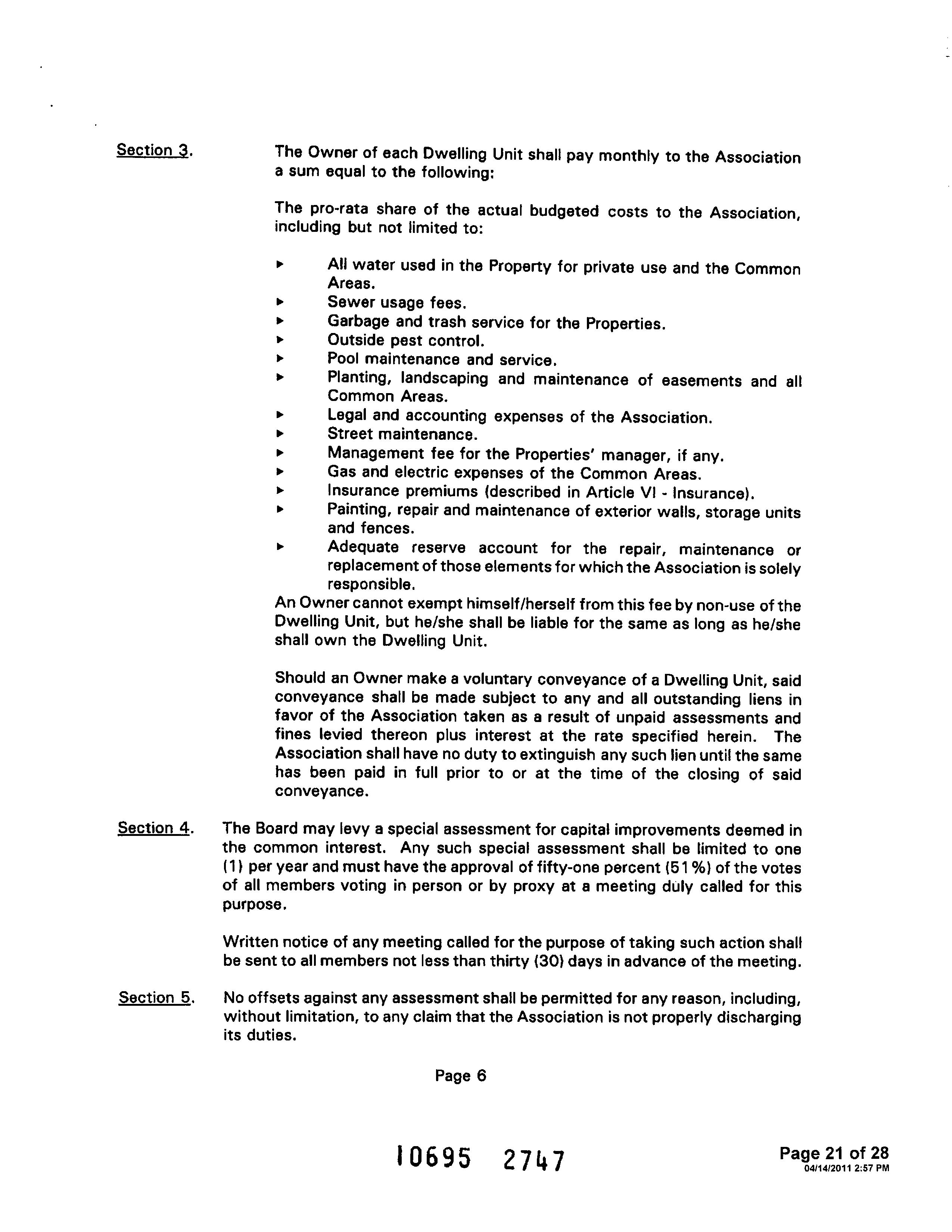 Section 3. The Owner of each Dwelling Unit shall pay monthly to the Association a sum equal to the following:

The pro-rata share of the actual budgeted costs to the Association, including but not limited to:

▸ All water used in the Property for private use and the Common Areas.
▸ Sewer usage fees.
▸ Garbage and trash service for the Properties.
▸ Outside pest control.
▸ Pool maintenance and service.
▸ Planting, landscaping and maintenance of easements and all Common Areas.
▸ Legal and accounting expenses of the Association.
▸ Street maintenance.
▸ Management fee for the Properties' manager, if any.
▸ Gas and electric expenses of the Common Areas.
▸ Insurance premiums (described in Article VI - Insurance).
▸ Painting, repair and maintenance of exterior walls, storage units and fences.
▸ Adequate reserve account for the repair, maintenance or replacement of those elements for which the Association is solely responsible.

An Owner cannot exempt himself/herself from this fee by non-use of the Dwelling Unit, but he/she shall be liable for the same as long as he/she shall own the Dwelling Unit.

Should an Owner make a voluntary conveyance of a Dwelling Unit, said conveyance shall be made subject to any and all outstanding liens in favor of the Association taken as a result of unpaid assessments and fines levied thereon plus interest at the rate specified herein. The Association shall have no duty to extinguish any such lien until the same has been paid in full prior to or at the time of the closing of said conveyance.

Section 4. The Board may levy a special assessment for capital improvements deemed in the common interest. Any such special assessment shall be limited to one (1) per year and must have the approval of fifty-one percent (51%) of the votes of all members voting in person or by proxy at a meeting duly called for this purpose.

Written notice of any meeting called for the purpose of taking such action shall be sent to all members not less than thirty (30) days in advance of the meeting.

Section 5. No offsets against any assessment shall be permitted for any reason, including, without limitation, to any claim that the Association is not properly discharging its duties.

Page 6

10695 2747

Page 21 of 28
04/14/2011 2:57 PM